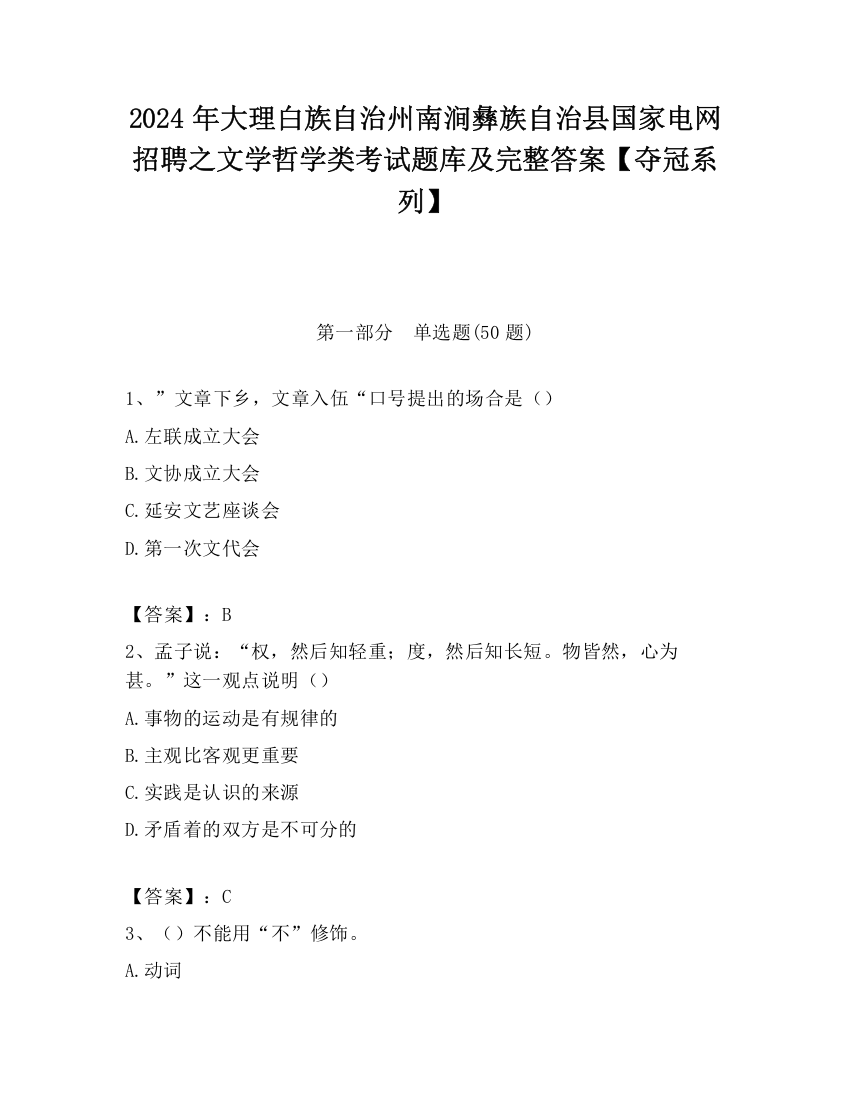 2024 年大理白族自治州南涧彝族自治县国家电网招聘之文学哲学类考试题库及完整答案【夺冠系列】

第一部分　单选题(50 题)

1、”文章下乡，文章入伍“口号提出的场合是（）

A.左联成立大会

B.文协成立大会

C.延安文艺座谈会

D.第一次文代会

【答案】：B

2、孟子说：“权，然后知轻重；度，然后知长短。物皆然，心为甚。”这一观点说明（）

A.事物的运动是有规律的

B.主观比客观更重要

C.实践是认识的来源

D.矛盾着的双方是不可分的

【答案】：C

3、（）不能用“不”修饰。

A.动词